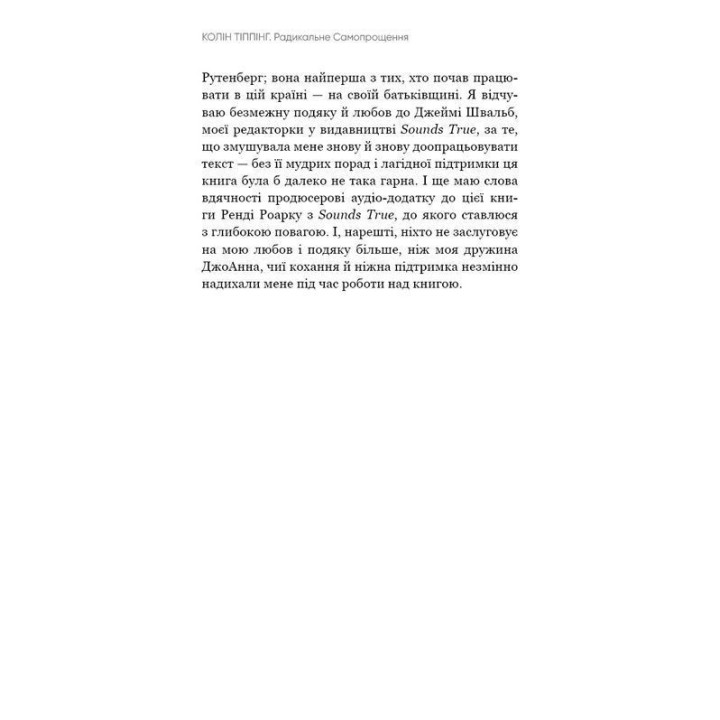 КОЛІН ТІППІНГ. Радикальне Самопрощення

Рутенберг; вона найперша з тих, хто почав працювати в цій країні — на своїй батьківщині. Я відчуваю безмежну подяку й любов до Джеймі Швальб, моєї редакторки у видавництві Sounds True, за те, що змушувала мене знову й знову доопрацьовувати текст — без її мудрих порад і лагідної підтримки ця книга була б далеко не така гарна. І ще маю слова вдячності продюсерові аудіо-додатку до цієї книги Ренді Роарку з Sounds True, до якого ставлюся з глибокою повагою. І, нарешті, ніхто не заслуговує на мою любов і подяку більше, ніж моя дружина ДжоАнна, чиї кохання й ніжна підтримка незмінно надихали мене під час роботи над книгою.